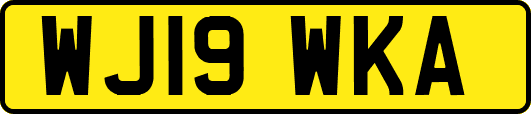 WJ19 WKA